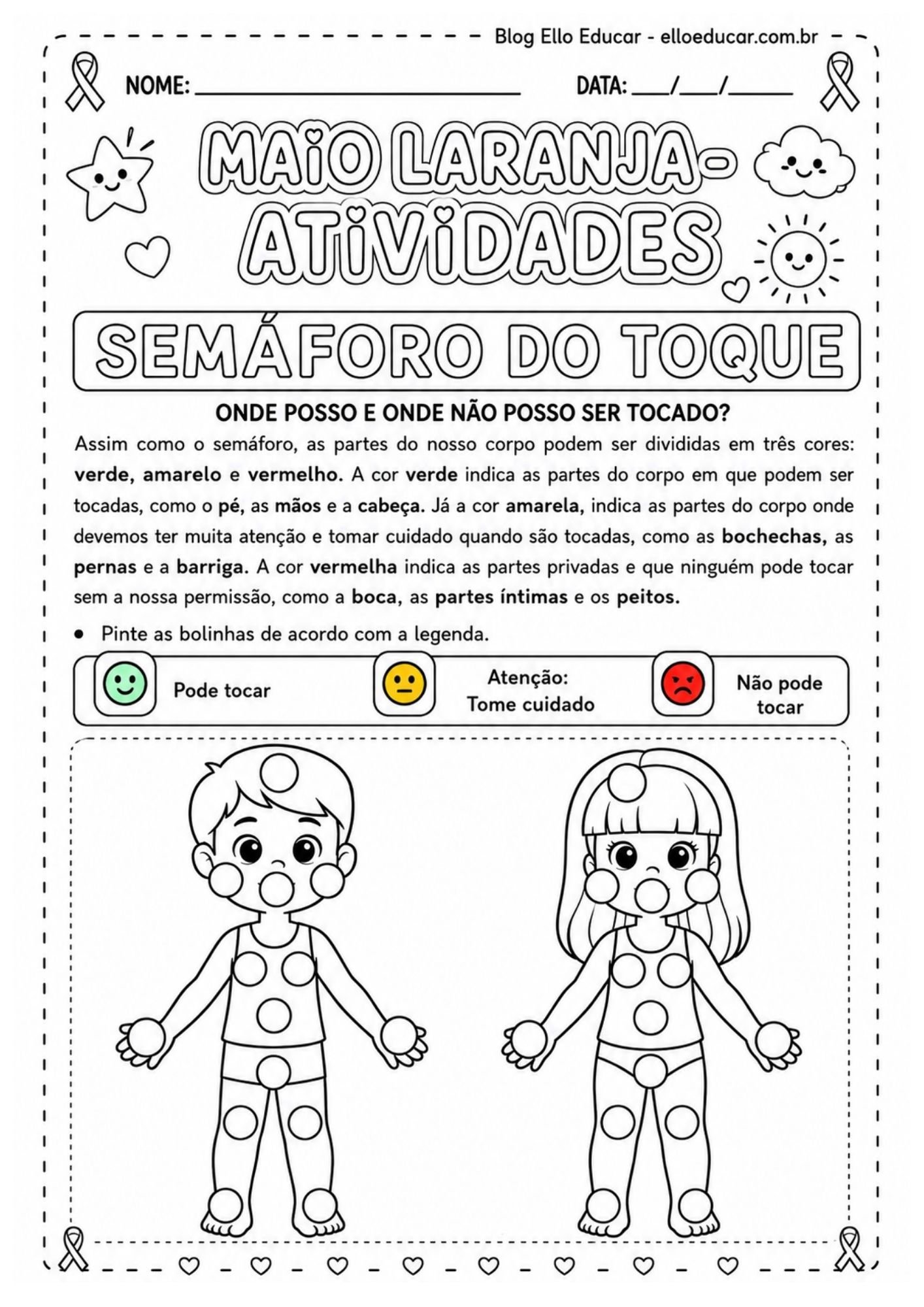 Blog Ello Educar - elloeducar.com.br

NOME: ____ DATA: ____/____/____

MAIO LARANJA-ATIVIDADES

SEMÁFORO DO TOQUE

ONDE POSSO E ONDE NÃO POSSO SER TOCADO?

Assim como o semáforo, as partes do nosso corpo podem ser divididas em três cores: verde, amarelo e vermelho. A cor verde indica as partes do corpo em que podem ser tocadas, como o pé, as mãos e a cabeça. Já a cor amarela, indica as partes do corpo onde devemos ter muita atenção e tomar cuidado quando são tocadas, como as bochechas, as pernas e a barriga. A cor vermelha indica as partes privadas e que ninguém pode tocar sem a nossa permissão, como a boca, as partes íntimas e os peitos.

• Pinte as bolinhas de acordo com a legenda.

Pode tocar

Atenção:
Tome cuidado

Não pode
tocar